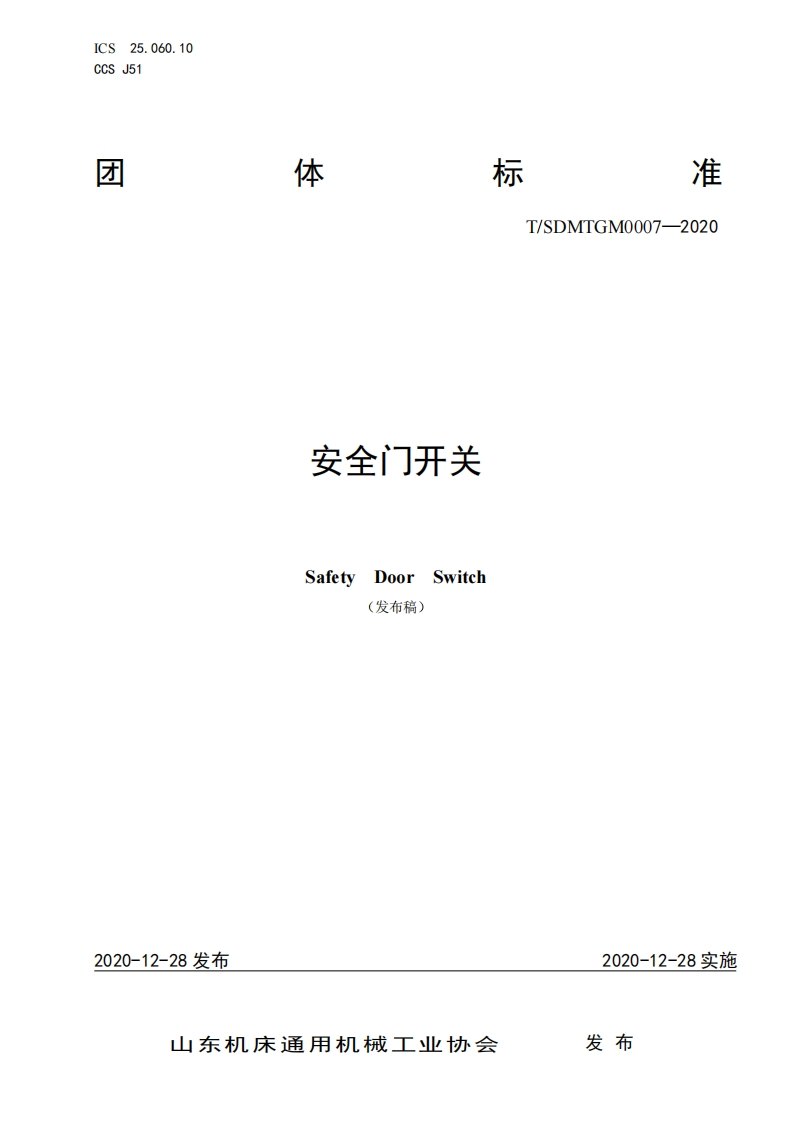 ICS 25.060.10
CCS J51

团 体 标 准

T/SDMTGM0007—2020

安全门开关

Safety Door Switch

（发布稿）

2020-12-28发布 2020-12-28实施

山东机床通用机械工业协会 发布